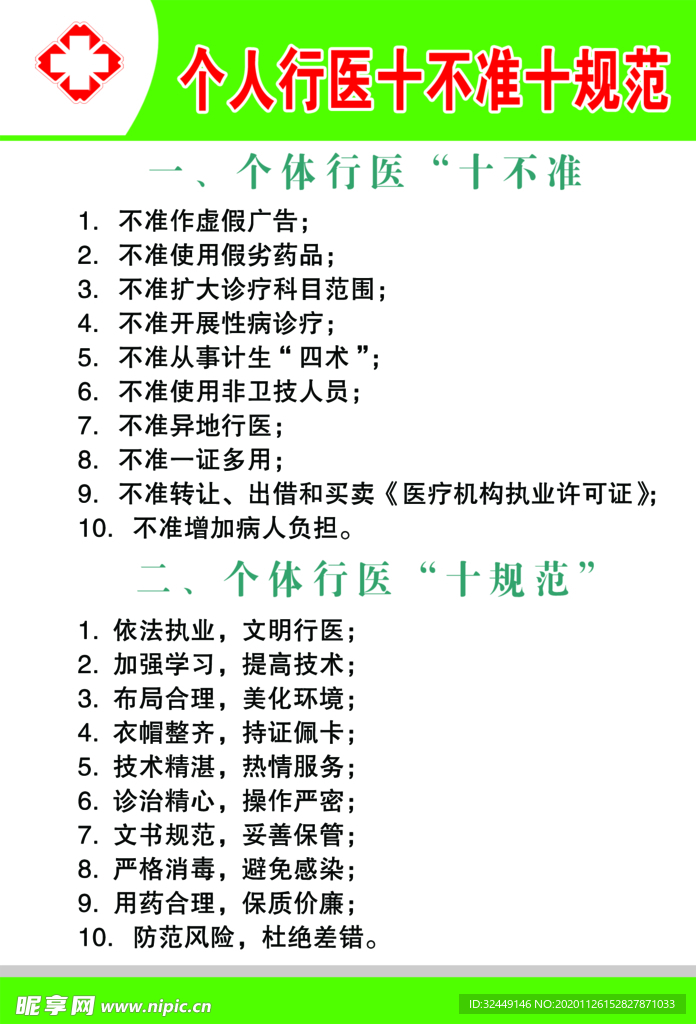 个人行医十不准十规范

一、个体行医“十不准

1. 不准作虚假广告；
2. 不准使用假劣药品；
3. 不准扩大诊疗科目范围；
4. 不准开展性病诊疗；
5. 不准从事计生“四术”；
6. 不准使用非卫技人员；
7. 不准异地行医；
8. 不准一证多用；
9. 不准转让、出借和买卖《医疗机构执业许可证》；
10. 不准增加病人负担。

二、个体行医“十规范”

1. 依法执业，文明行医；
2. 加强学习，提高技术；
3. 布局合理，美化环境；
4. 衣帽整齐，持证佩卡；
5. 技术精湛，热情服务；
6. 诊治精心，操作严密；
7. 文书规范，妥善保管；
8. 严格消毒，避免感染；
9. 用药合理，保质价廉；
10. 防范风险，杜绝差错。

昵享网 www.nipic.cn
ID:32449146 NO:20201126152827871033